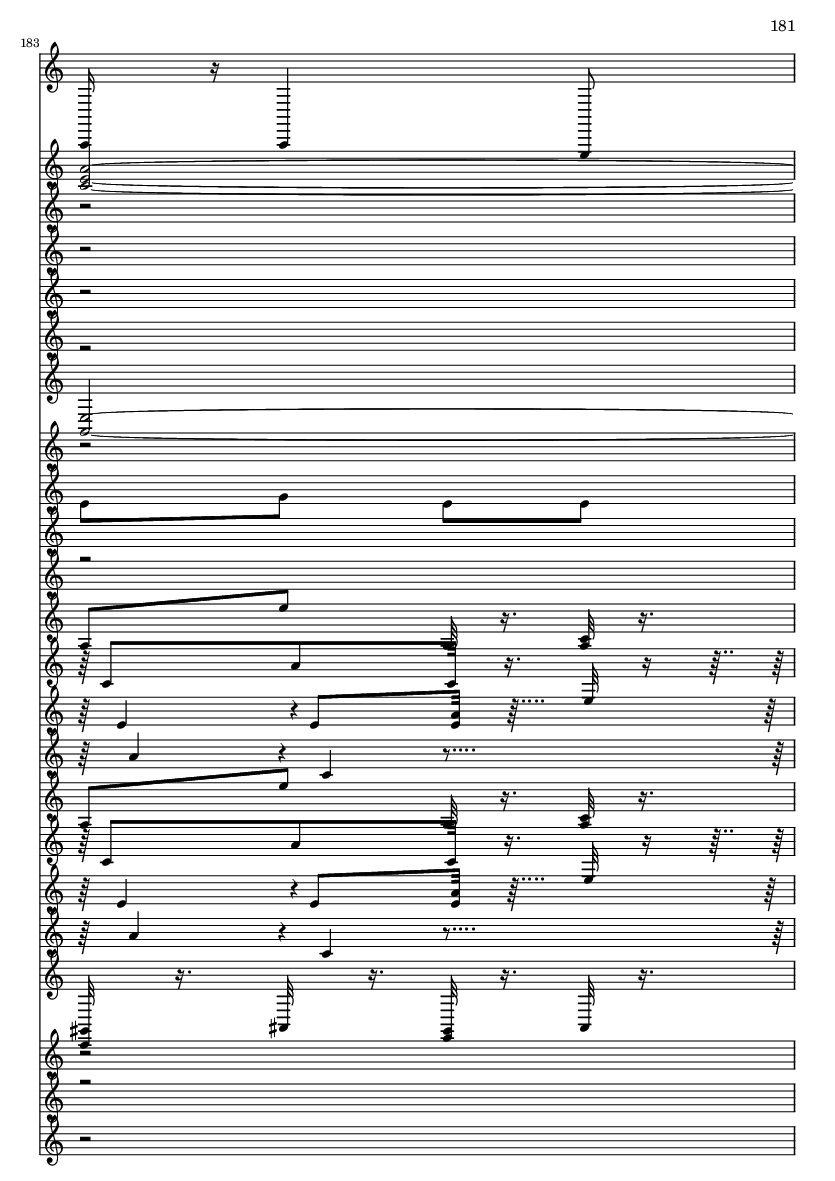 181

183